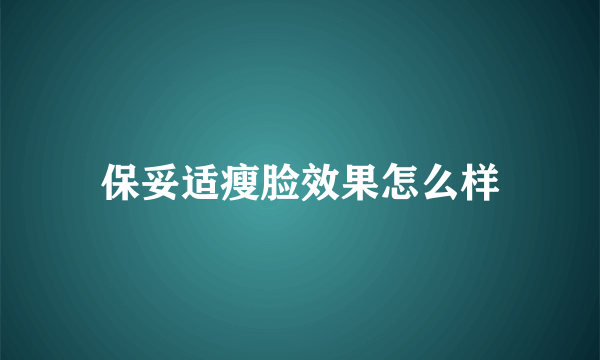 保妥适瘦脸效果怎么样